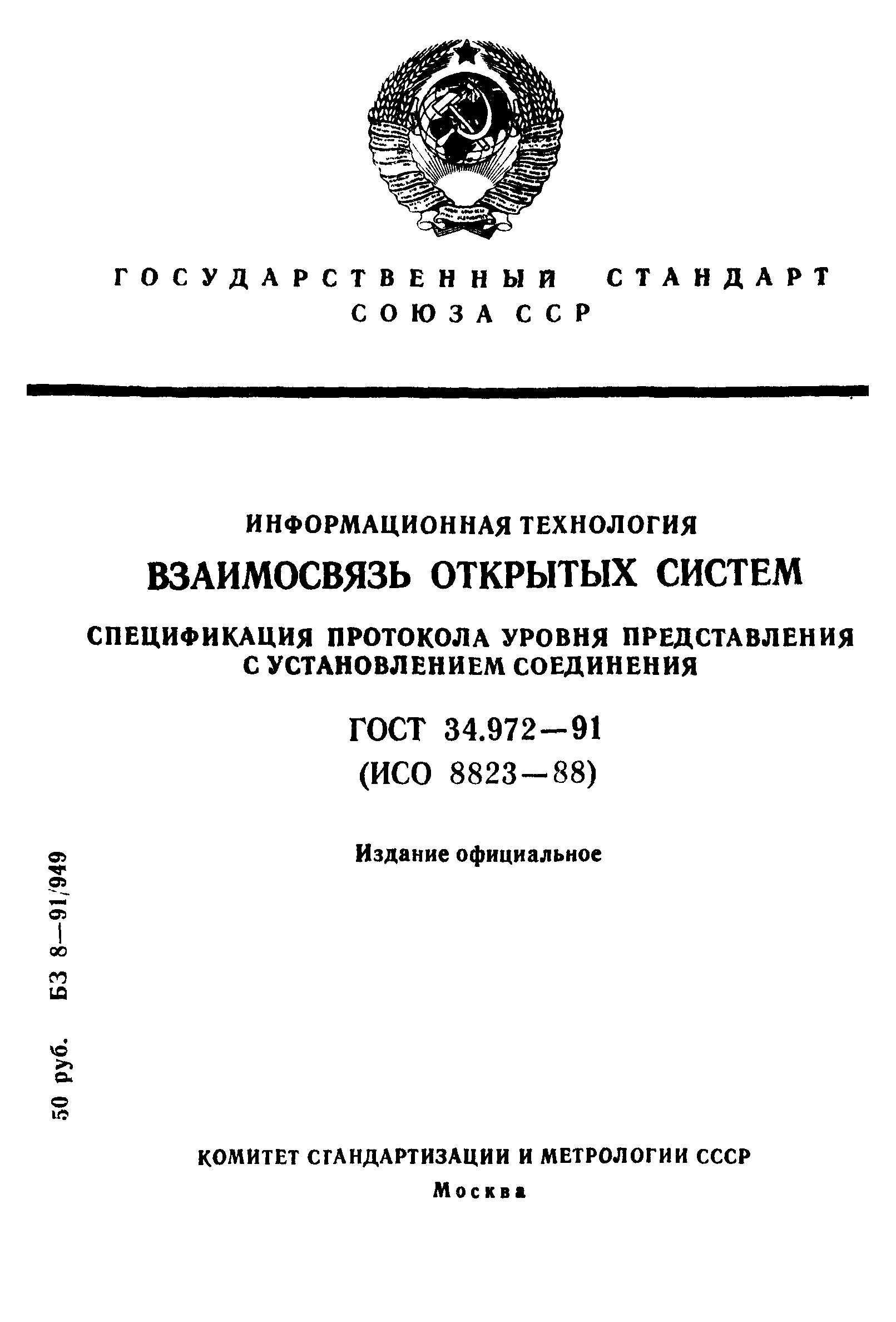 ГОСУДАРСТВЕННЫЙ СТАНДАРТ СОЮЗА ССР

ИНФОРМАЦИОННАЯ ТЕХНОЛОГИЯ

ВЗАИМОСВЯЗЬ ОТКРЫТЫХ СИСТЕМ

СПЕЦИФИКАЦИЯ ПРОТОКОЛА УРОВНЯ ПРЕДСТАВЛЕНИЯ С УСТАНОВЛЕНИЕМ СОЕДИНЕНИЯ

ГОСТ 34.972—91
(ИСО 8823—88)

Издание официальное

50 руб. БЗ 8—91/949

КОМИТЕТ СТАНДАРТИЗАЦИИ И МЕТРОЛОГИИ СССР
Москва